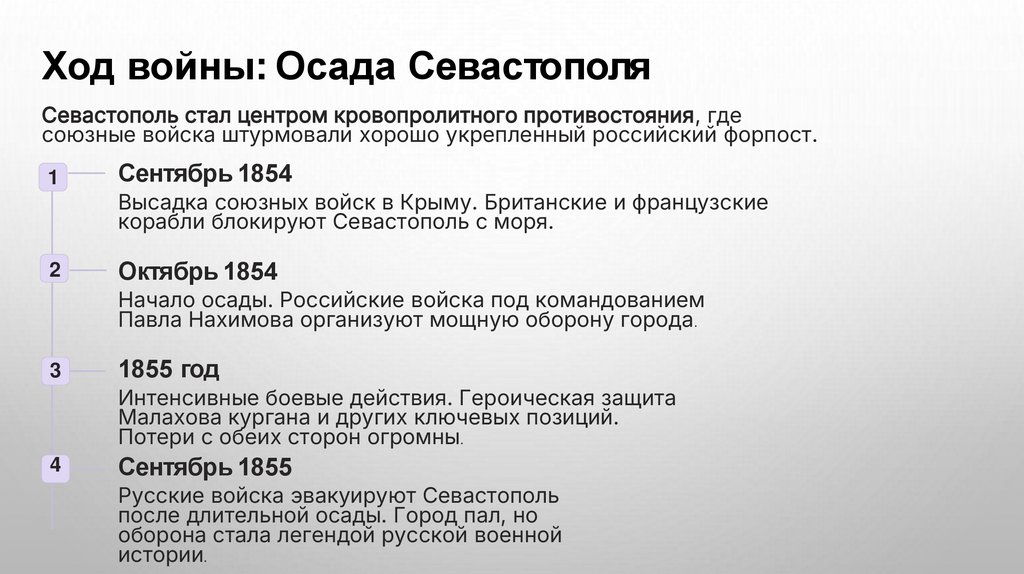 Ход войны: Осада Севастополя

Севастополь стал центром кровопролитного противостояния, где союзные войска штурмовали хорошо укрепленный российский форпост.

1

Сентябрь 1854

Высадка союзных войск в Крыму. Британские и французские корабли блокируют Севастополь с моря.

2

Октябрь 1854

Начало осады. Российские войска под командованием Павла Нахимова организуют мощную оборону города.

3

1855 год

Интенсивные боевые действия. Героическая защита Малахова кургана и других ключевых позиций. Потери с обеих сторон огромны.

4

Сентябрь 1855

Русские войска эвакуируют Севастополь после длительной осады. Город пал, но оборона стала легендой русской военной истории.